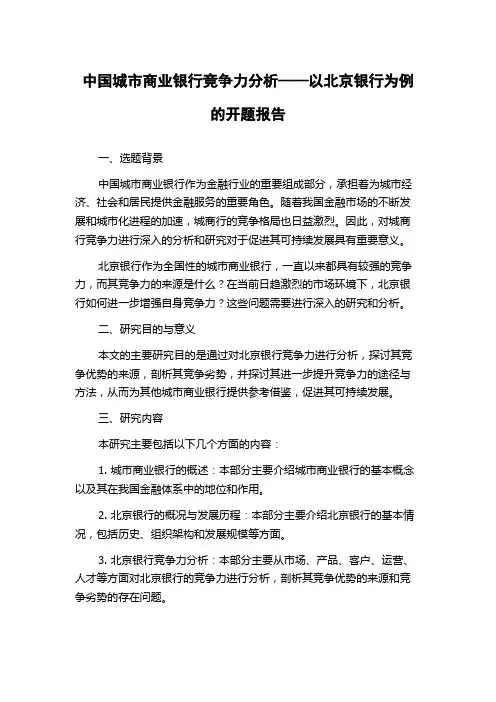 中国城市商业银行竞争力分析——以北京银行为例的开题报告

一、选题背景

中国城市商业银行作为金融行业的重要组成部分，承担着为城市经济、社会和居民提供金融服务的重要角色。随着我国金融市场的不断发展和城市化进程的加速，城商行的竞争格局也日益激烈。因此，对城商行竞争力进行深入的分析和研究对于促进其可持续发展具有重要意义。

北京银行作为全国性的城市商业银行，一直以来都具有较强的竞争力，而其竞争力的来源是什么？在当前日趋激烈的市场环境下，北京银行如何进一步增强自身竞争力？这些问题需要进行深入的研究和分析。

二、研究目的与意义

本文的主要研究目的是通过对北京银行竞争力进行分析，探讨其竞争优势的来源，剖析其竞争劣势，并探讨其进一步提升竞争力的途径与方法，从而为其他城市商业银行提供参考借鉴，促进其可持续发展。

三、研究内容

本研究主要包括以下几个方面的内容：

1. 城市商业银行的概述：本部分主要介绍城市商业银行的基本概念以及其在我国金融体系中的地位和作用。

2. 北京银行的概况与发展历程：本部分主要介绍北京银行的基本情况，包括历史、组织架构和发展规模等方面。

3. 北京银行竞争力分析：本部分主要从市场、产品、客户、运营、人才等方面对北京银行的竞争力进行分析，剖析其竞争优势的来源和竞争劣势的存在问题。